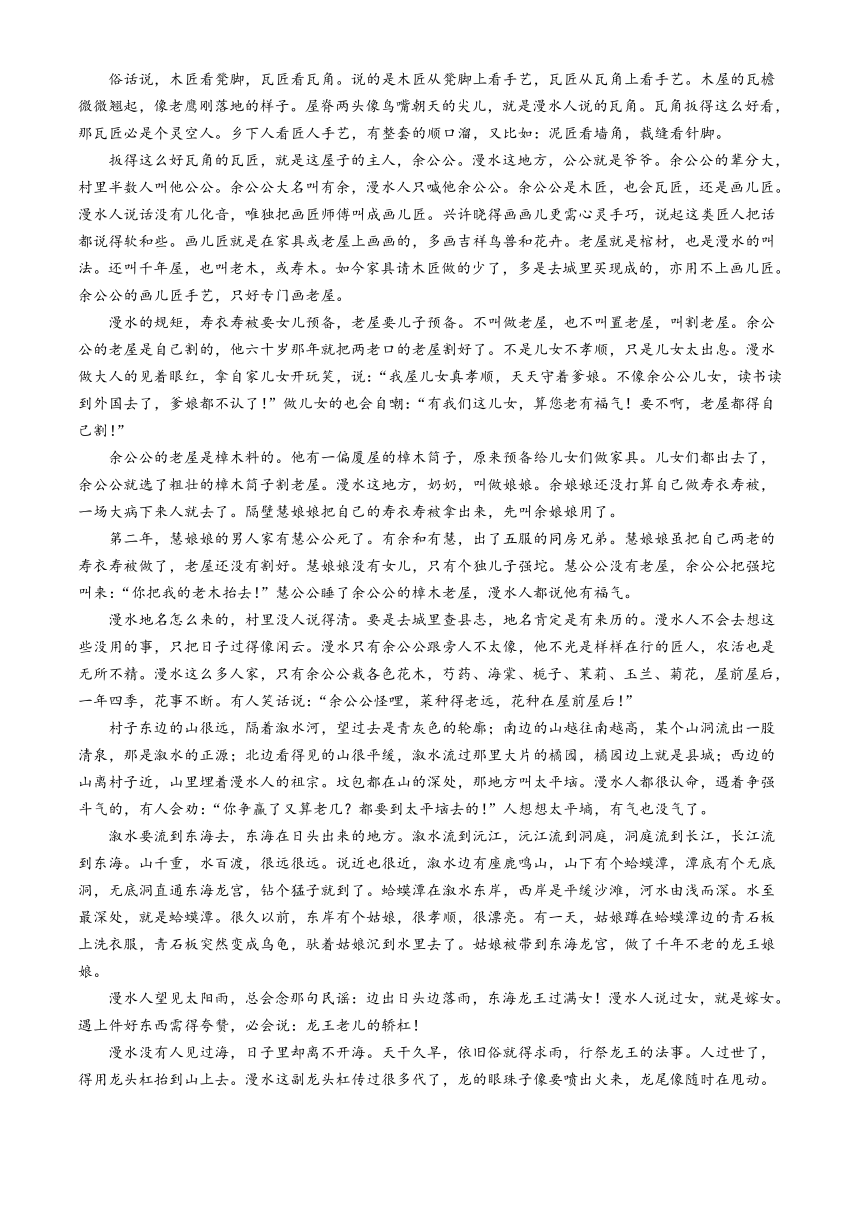 俗话说，木匠看凳脚，瓦匠看瓦角。说的是木匠从凳脚上看手艺，瓦匠从瓦角上看手艺。木屋的瓦檐微微翘起，像老鹰刚落地的样子。屋脊两头像鸟嘴朝天的尖儿，就是漫水人说的瓦角。瓦角扳得这么好看，那瓦匠必是个灵空人。乡下人看匠人手艺，有整套的顺口溜，又比如：泥匠看墙角，裁缝看针脚。

扳得这么好瓦角的瓦匠，就是这屋子的主人，余公公。漫水这地方，公公就是爷爷。余公公的辈分大，村里半数人叫他公公。余公公大名叫有余，漫水人只喊他余公公。余公公是木匠，也会瓦匠，还是画儿匠。漫水人说话没有儿化音，唯独把画匠师傅叫成画儿匠。兴许晓得画画儿更需心灵手巧，说起这类匠人把话都说得软和些。画儿匠就是在家具或老屋上画画的，多画吉祥鸟兽和花卉。老屋就是棺材，也是漫水的叫法。还叫千年屋，也叫老木，或寿木。如今家具请木匠做的少了，多是去城里买现成的，亦用不上画儿匠。余公公的画儿匠手艺，只好专门画老屋。

漫水的规矩，寿衣寿被要女儿预备，老屋要儿子预备。不叫做老屋，也不叫置老屋，叫割老屋。余公公的老屋是自己割的，他六十岁那年就把两老口的老屋割好了。不是儿女不孝顺，只是儿女太出息。漫水做大人的见着眼红，拿自家儿女开玩笑，说：“我屋儿女真孝顺，天天守着爹娘。不像余公公儿女，读书读到外国去了，爹娘都不认了！”做儿女的也会自嘲：“有我们这儿女，算您老有福气！要不啊，老屋都得自己割！”

余公公的老屋是樟木料的。他有一偏厦屋的樟木筒子，原来预备给儿女们做家具。儿女们都出去了，余公公就选了粗壮的樟木筒子割老屋。漫水这地方，奶奶，叫做娘娘。余娘娘还没打算自己做寿衣寿被，一场大病下来人就去了。隔壁慧娘娘把自己的寿衣寿被拿出来，先叫余娘娘用了。

第二年，慧娘娘的男人家有慧公公死了。有余和有慧，出了五服的同房兄弟。慧娘娘虽把自己两老的寿衣寿被做了，老屋还没有割好。慧娘娘没有女儿，只有个独儿子强坨。慧公公没有老屋，余公公把强坨叫来：“你把我的老木抬去！”慧公公睡了余公公的樟木老屋，漫水人都说他有福气。

漫水地名怎么来的，村里没人说得清。要是去城里查县志，地名肯定是有来历的。漫水人不会去想这些没用的事，只把日子过得像闲云。漫水只有余公公跟旁人不太像，他不光是样样在行的匠人，农活也是无所不精。漫水这么多人家，只有余公公栽各色花木，芍药、海棠、栀子、茉莉、玉兰、菊花，屋前屋后，一年四季，花事不断。有人笑话说：“余公公怪哩，菜种得老远，花种在屋前屋后！”

村子东边的山很远，隔着溆水河，望过去是青灰色的轮廓；南边的山越往南越高，某个山洞流出一股清泉，那是溆水的正源；北边看得见的山很平缓，溆水流过那里大片的橘园，橘园边上就是县城；西边的山离村子近，山里埋着漫水人的祖宗。坟包都在山的深处，那地方叫太平垴。漫水人都很认命，遇着争强斗气的，有人会劝：“你争赢了又算老几？都要到太平垴去的！”人想想太平垴，有气也没气了。

溆水要流到东海去，东海在日头出来的地方。溆水流到沅江，沅江流到洞庭，洞庭流到长江，长江流到东海。山千重，水百渡，很远很远。说近也很近，溆水边有座鹿鸣山，山下有个蛤蟆潭，潭底有个无底洞，无底洞直通东海龙宫，钻个猛子就到了。蛤蟆潭在溆水东岸，西岸是平缓沙滩，河水由浅而深。水至最深处，就是蛤蟆潭。很久以前，东岸有个姑娘，很孝顺，很漂亮。有一天，姑娘蹲在蛤蟆潭边的青石板上洗衣服，青石板突然变成乌龟，驮着姑娘沉到水里去了。姑娘被带到东海龙宫，做了千年不老的龙王娘娘。

漫水人望见太阳雨，总会念那句民谣：边出日头边落雨，东海龙王过满女！漫水人说过女，就是嫁女。遇上件好东西需得夸赞，必会说：龙王老儿的轿杠！

漫水没有人见过海，日子里却离不开海。天干久旱，依旧俗就得求雨，行祭龙王的法事。人过世了，得用龙头杠抬到山上去。漫水这副龙头杠传过很多代了，龙的眼珠子像要喷出火来，龙尾像随时在甩动。